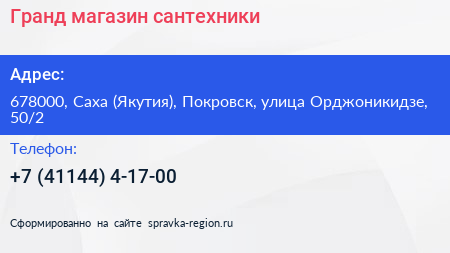 Гранд магазин сантехники

Адрес:

678000, Саха (Якутия), Покровск, улица Орджоникидзе, 50/2

Телефон:

+7 (41144) 4-17-00

Сформированно на сайте spravka-region.ru